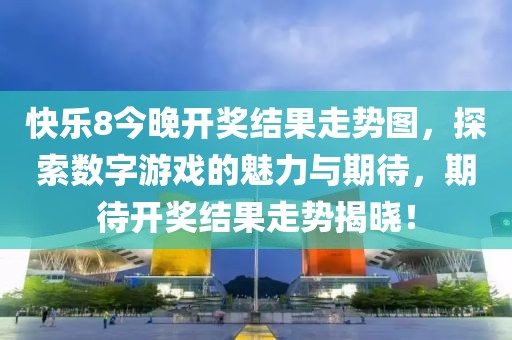 快乐8今晚开奖结果走势图，探索数字游戏的魅力与期待，期待开奖结果走势揭晓！